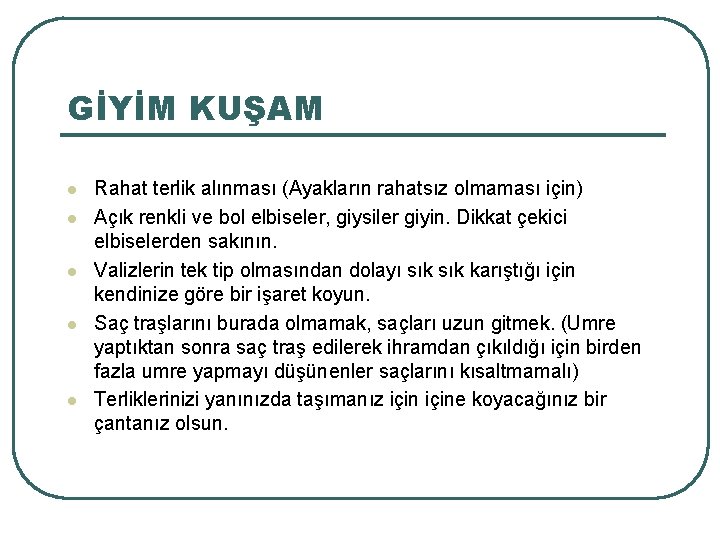 GİYİM KUŞAM

- Rahat terlik alınması (Ayakların rahatsız olmaması için)
- Açık renkli ve bol elbiseler, giysiler giyin. Dikkat çekici elbiselerden sakının.
- Valizlerin tek tip olmasından dolayı sık sık karıştığı için kendinize göre bir işaret koyun.
- Saç traşlarını burada olmamak, saçları uzun gitmek. (Umre yaptıktan sonra saç traş edilerek ihramdan çıkıldığı için birden fazla umre yapmayı düşünenler saçlarını kısaltmamalı)
- Terliklerinizi yanınızda taşımanız için içine koyacağınız bir çantanız olsun.